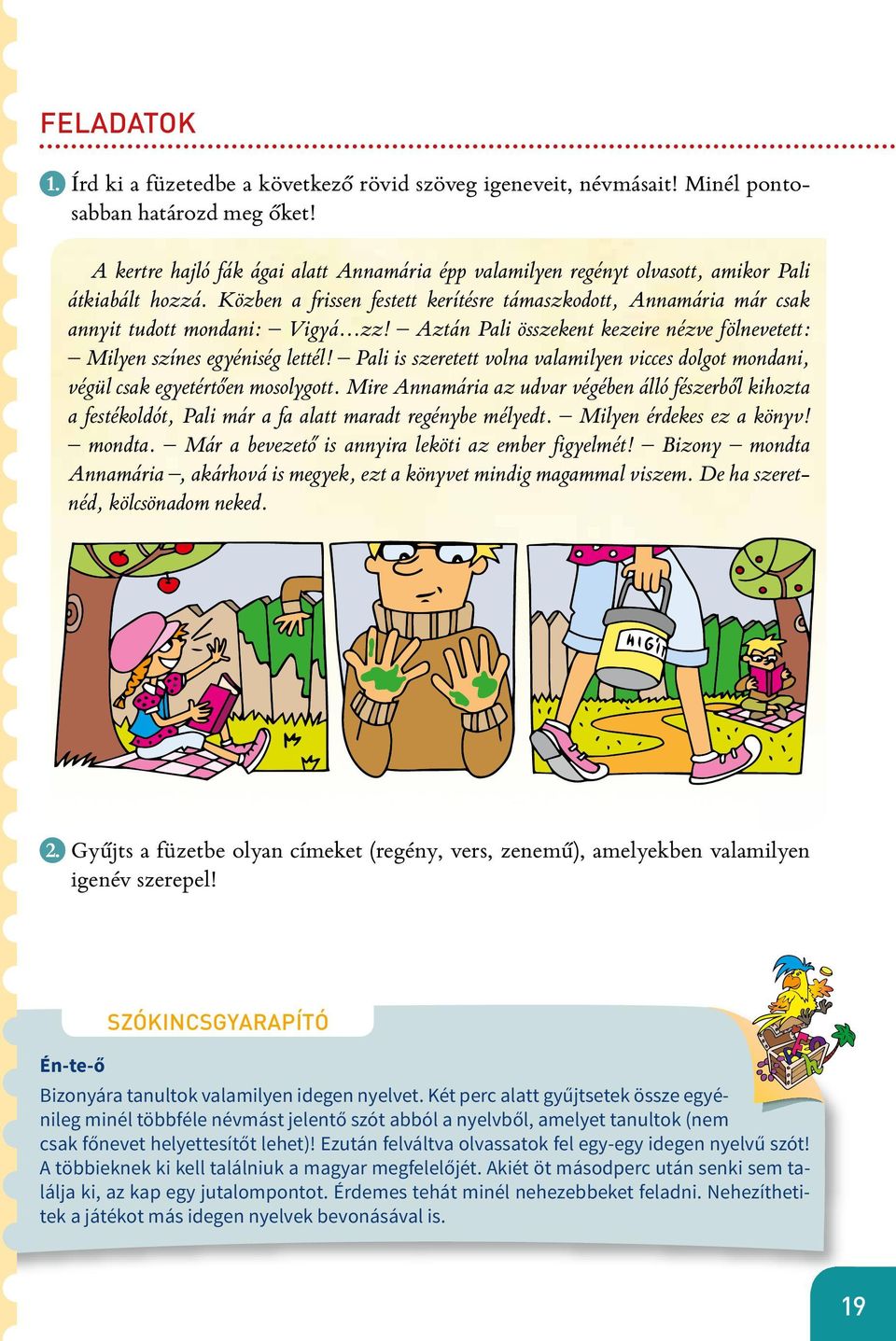 FELADATOK

1. Írd ki a füzetedbe a következő rövid szöveg igeneveit, névmásait! Minél pontosabban határozd meg őket!

A kertre hajló fák ágai alatt Annamária épp valamilyen regényt olvasott, amikor Pali átkiabált hozzá. Közben a frissen festett kerítésre támaszkodott, Annamária már csak annyit tudott mondani: – Vigyá…zz! – Aztán Pali összekent kezeire nézve fölnevetett: – Milyen színes egyéniség lettél! – Pali is szeretett volna valamilyen vicces dolgot mondani, végül csak egyetértően mosolygott. Mire Annamária az udvar végében álló fészerből kihozta a festékoldót, Pali már a fa alatt maradt regénybe mélyedt. – Milyen érdekes ez a könyv! – mondta. – Már a bevezető is annyira leköti az ember figyelmét! – Bizony – mondta Annamária –, akárhová is megyek, ezt a könyvet mindig magammal viszem. De ha szeretnéd, kölcsönadom neked.

HIGÍT

2. Gyűjts a füzetbe olyan címeket (regény, vers, zenemű), amelyekben valamilyen igenév szerepel!

SZÓKINCSGYARAPÍTÓ

Én-te-ő

Bizonyára tanultok valamilyen idegen nyelvet. Két perc alatt gyűjtsetek össze egyénileg minél többféle névmást jelentő szót abból a nyelvből, amelyet tanultok (nem csak főnevet helyettesítőt lehet)! Ezután felváltva olvassatok fel egy-egy idegen nyelvű szót! A többieknek ki kell találniuk a magyar megfelelőjét. Akiét öt másodperc után senki sem találja ki, az kap egy jutalompontot. Érdemes tehát minél nehezebbeket feladni. Nehezíthetitek a játékot más idegen nyelvek bevonásával is.

19